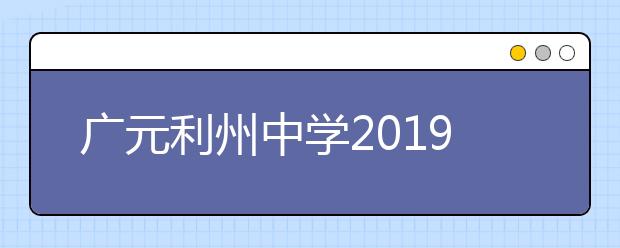 广元利州中学2019